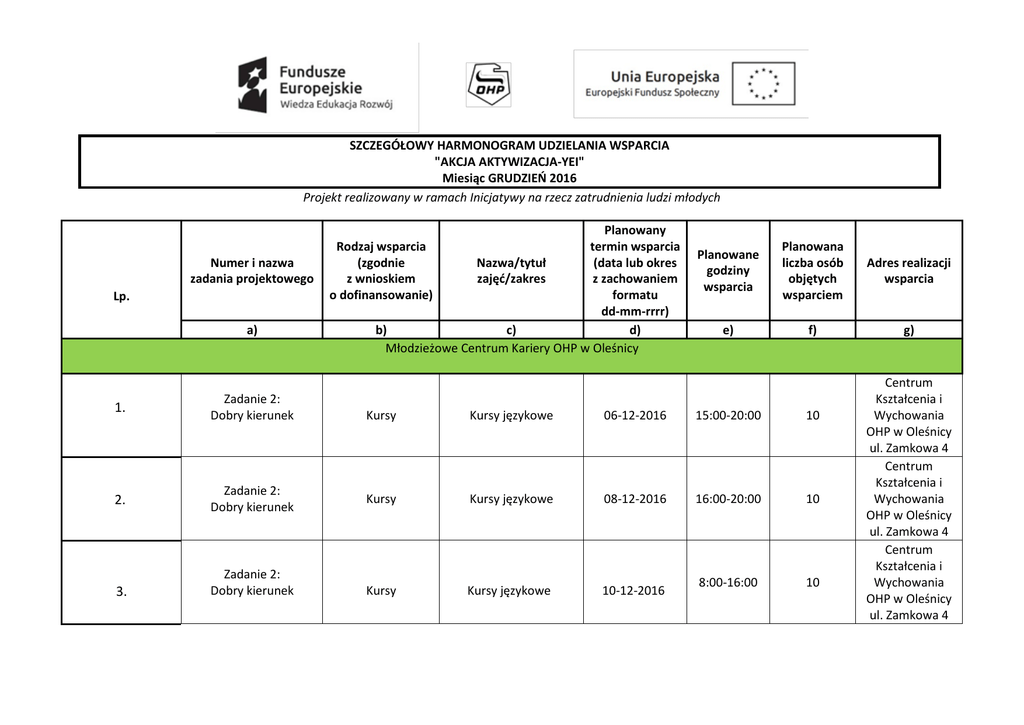 Fundusze Europejskie
Wiedza Edukacja Rozwój

OHP

Unia Europejska
Europejski Fundusz Społeczny

SZCZEGÓŁOWY HARMONOGRAM UDZIELANIA WSPARCIA
"AKCJA AKTYWIZACJA-YEI"
Miesiąc GRUDZIEŃ 2016

Projekt realizowany w ramach Inicjatywy na rzecz zatrudnienia ludzi młodych

| Lp. | Numer i nazwa zadania projektowego | Rodzaj wsparcia (zgodnie z wnioskiem o dofinansowanie) | Nazwa/tytuł zajęć/zakres | Planowany termin wsparcia (data lub okres z zachowaniem formatu dd-mm-rrrr) | Planowane godziny wsparcia | Planowana liczba osób objętych wsparciem | Adres realizacji wsparcia |
|---|---|---|---|---|---|---|---|
| | a) | b) | c) | d) | e) | f) | g) |
| Młodzieżowe Centrum Kariery OHP w Oleśnicy | | | | | | | |
| 1. | Zadanie 2: Dobry kierunek | Kursy | Kursy językowe | 06-12-2016 | 15:00-20:00 | 10 | Centrum Kształcenia i Wychowania OHP w Oleśnicy ul. Zamkowa 4 |
| 2. | Zadanie 2: Dobry kierunek | Kursy | Kursy językowe | 08-12-2016 | 16:00-20:00 | 10 | Centrum Kształcenia i Wychowania OHP w Oleśnicy ul. Zamkowa 4 |
| 3. | Zadanie 2: Dobry kierunek | Kursy | Kursy językowe | 10-12-2016 | 8:00-16:00 | 10 | Centrum Kształcenia i Wychowania OHP w Oleśnicy ul. Zamkowa 4 |